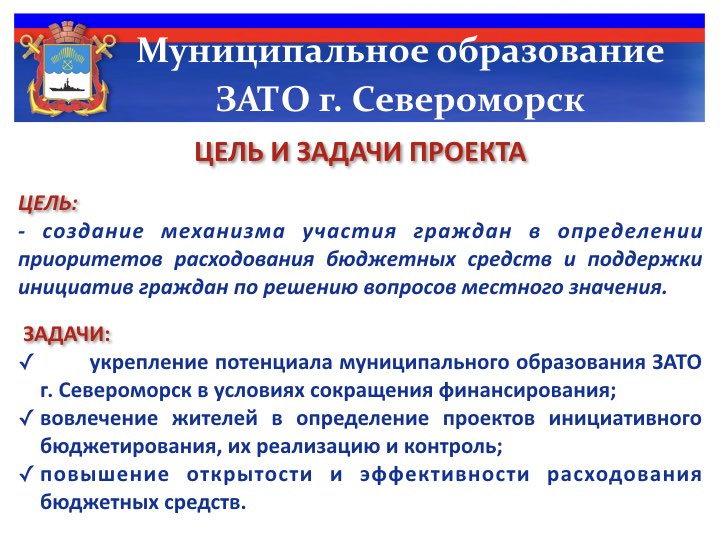 Муниципальное образование
ЗАТО г. Североморск

ЦЕЛЬ И ЗАДАЧИ ПРОЕКТА

ЦЕЛЬ:
- создание механизма участия граждан в определении приоритетов расходования бюджетных средств и поддержки инициатив граждан по решению вопросов местного значения.

ЗАДАЧИ:
✓ укрепление потенциала муниципального образования ЗАТО г. Североморск в условиях сокращения финансирования;
✓ вовлечение жителей в определение проектов инициативного бюджетирования, их реализацию и контроль;
✓ повышение открытости и эффективности расходования бюджетных средств.